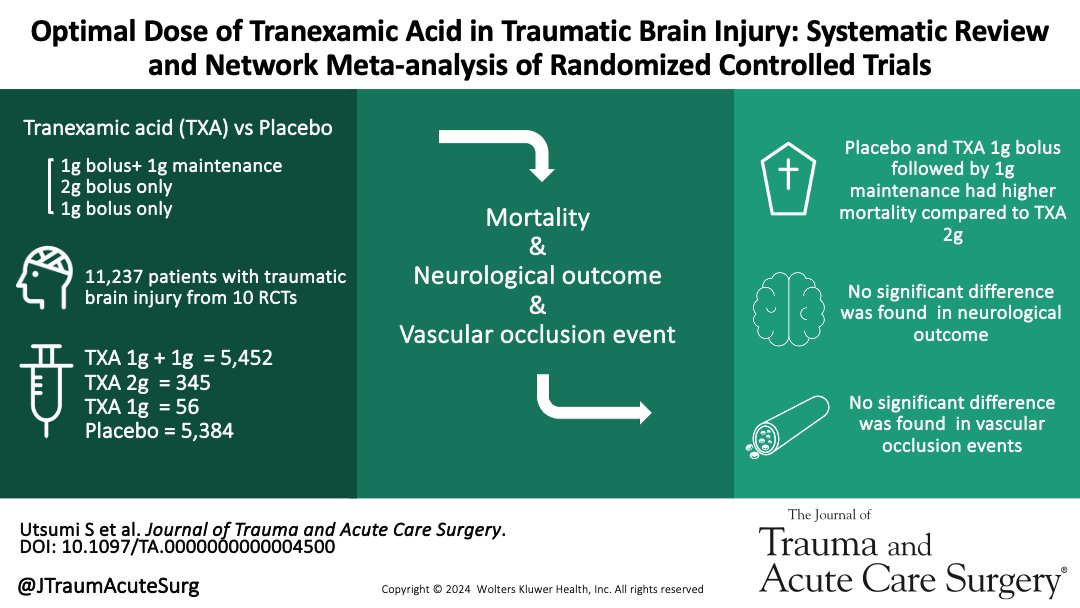 Optimal Dose of Tranexamic Acid in Traumatic Brain Injury: Systematic Review and Network Meta-analysis of Randomized Controlled Trials

Tranexamic acid (TXA) vs Placebo

1g bolus+ 1g maintenance
2g bolus only
1g bolus only

11,237 patients with traumatic brain injury from 10 RCTs

TXA 1g + 1g = 5,452
TXA 2g = 345
TXA 1g = 56
Placebo = 5,384

Mortality
&
Neurological outcome
&
Vascular occlusion event

Placebo and TXA 1g bolus followed by 1g maintenance had higher mortality compared to TXA 2g

No significant difference was found in neurological outcome

No significant difference was found in vascular occlusion events

Utsumi S et al. Journal of Trauma and Acute Care Surgery.
DOI: 10.1097/TA.0000000000004500

@JTraumAcuteSurg

Copyright © 2024 Wolters Kluwer Health, Inc. All rights reserved

The Journal of
Trauma and
Acute Care Surgery®